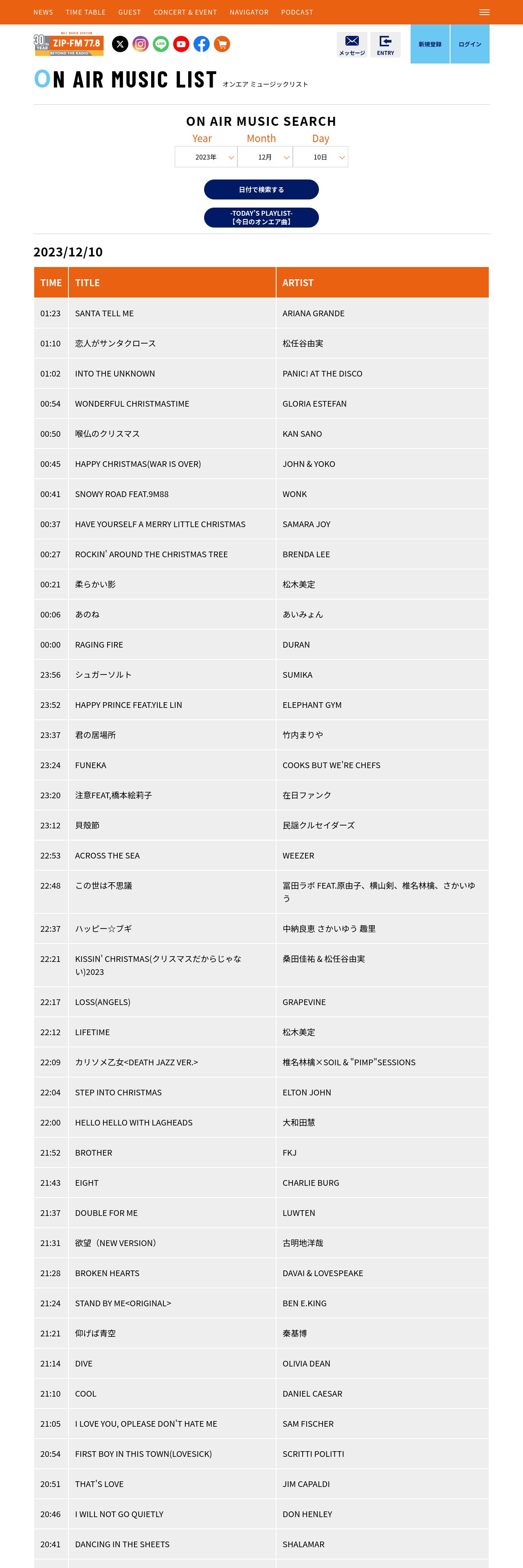 NEWS TIME TABLE GUEST CONCERT & EVENT NAVIGATOR PODCAST

30th YEAR ZIP-FM 77.8 BEYOND THE RADIO

メッセージ ENTRY 新規登録 ログイン

ON AIR MUSIC LIST オンエア ミュージックリスト

ON AIR MUSIC SEARCH

Year Month Day

2023年 12月 10日

日付で検索する

-TODAY'S PLAYLIST-
【今日のオンエア曲】

2023/12/10

| TIME | TITLE | ARTIST |
|---|---|---|
| 01:23 | SANTA TELL ME | ARIANA GRANDE |
| 01:10 | 恋人がサンタクロース | 松任谷由実 |
| 01:02 | INTO THE UNKNOWN | PANIC! AT THE DISCO |
| 00:54 | WONDERFUL CHRISTMASTIME | GLORIA ESTEFAN |
| 00:50 | 喉仏のクリスマス | KAN SANO |
| 00:45 | HAPPY CHRISTMAS(WAR IS OVER) | JOHN & YOKO |
| 00:41 | SNOWY ROAD FEAT.9M88 | WONK |
| 00:37 | HAVE YOURSELF A MERRY LITTLE CHRISTMAS | SAMARA JOY |
| 00:27 | ROCKIN' AROUND THE CHRISTMAS TREE | BRENDA LEE |
| 00:21 | 柔らかい影 | 松木美定 |
| 00:06 | あのね | あいみょん |
| 00:00 | RAGING FIRE | DURAN |
| 23:56 | シュガーソルト | SUMIKA |
| 23:52 | HAPPY PRINCE FEAT.YILE LIN | ELEPHANT GYM |
| 23:37 | 君の居場所 | 竹内まりや |
| 23:24 | FUNEKA | COOKS BUT WE'RE CHEFS |
| 23:20 | 注意FEAT,橋本絵莉子 | 在日ファンク |
| 23:12 | 貝殻節 | 民謡クルセイダーズ |
| 22:53 | ACROSS THE SEA | WEEZER |
| 22:48 | この世は不思議 | 冨田ラボ FEAT.原由子、横山剣、椎名林檎、さかいゆう |
| 22:37 | ハッピー☆ブギ | 中納良恵 さかいゆう 趣里 |
| 22:21 | KISSIN' CHRISTMAS(クリスマスだからじゃない)2023 | 桑田佳祐 & 松任谷由実 |
| 22:17 | LOSS(ANGELS) | GRAPEVINE |
| 22:12 | LIFETIME | 松木美定 |
| 22:09 | カリソメ乙女<DEATH JAZZ VER.> | 椎名林檎×SOIL & "PIMP"SESSIONS |
| 22:04 | STEP INTO CHRISTMAS | ELTON JOHN |
| 22:00 | HELLO HELLO WITH LAGHEADS | 大和田慧 |
| 21:52 | BROTHER | FKJ |
| 21:43 | EIGHT | CHARLIE BURG |
| 21:37 | DOUBLE FOR ME | LUWTEN |
| 21:31 | 欲望（NEW VERSION) | 古明地洋哉 |
| 21:28 | BROKEN HEARTS | DAVAI & LOVESPEAKE |
| 21:24 | STAND BY ME<ORIGINAL> | BEN E.KING |
| 21:21 | 仰げば青空 | 秦基博 |
| 21:14 | DIVE | OLIVIA DEAN |
| 21:10 | COOL | DANIEL CAESAR |
| 21:05 | I LOVE YOU, OPLEASE DON'T HATE ME | SAM FISCHER |
| 20:54 | FIRST BOY IN THIS TOWN(LOVESICK) | SCRITTI POLITTI |
| 20:51 | THAT'S LOVE | JIM CAPALDI |
| 20:46 | I WILL NOT GO QUIETLY | DON HENLEY |
| 20:41 | DANCING IN THE SHEETS | SHALAMAR |